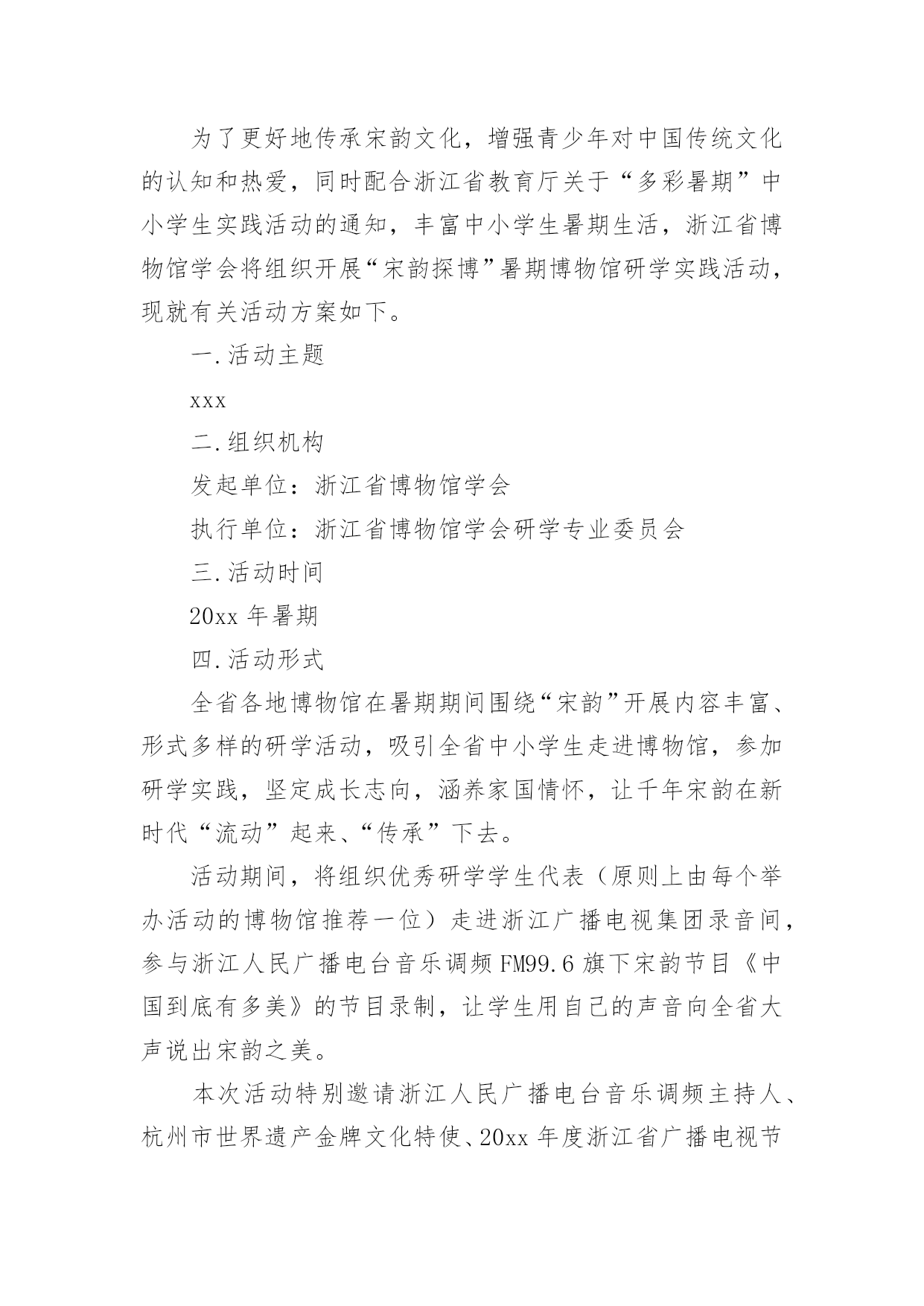 为了更好地传承宋韵文化，增强青少年对中国传统文化的认知和热爱，同时配合浙江省教育厅关于“多彩暑期”中小学生实践活动的通知，丰富中小学生暑期生活，浙江省博物馆学会将组织开展“宋韵探博”暑期博物馆研学实践活动，现就有关活动方案如下。

一.活动主题

xxx

二.组织机构

发起单位：浙江省博物馆学会

执行单位：浙江省博物馆学会研学专业委员会

三.活动时间

20xx 年暑期

四.活动形式

全省各地博物馆在暑期期间围绕“宋韵”开展内容丰富、形式多样的研学活动，吸引全省中小学生走进博物馆，参加研学实践，坚定成长志向，涵养家国情怀，让千年宋韵在新时代“流动”起来、“传承”下去。

活动期间，将组织优秀研学学生代表（原则上由每个举办活动的博物馆推荐一位）走进浙江广播电视集团录音间，参与浙江人民广播电台音乐调频 FM99.6 旗下宋韵节目《中国到底有多美》的节目录制，让学生用自己的声音向全省大声说出宋韵之美。

本次活动特别邀请浙江人民广播电台音乐调频主持人、杭州市世界遗产金牌文化特使、20xx 年度浙江省广播电视节